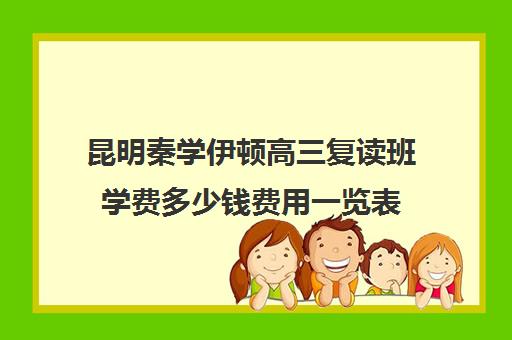 昆明秦学伊顿高三复读班学费多少钱费用一览表